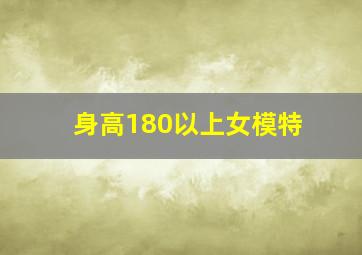 身高180以上女模特